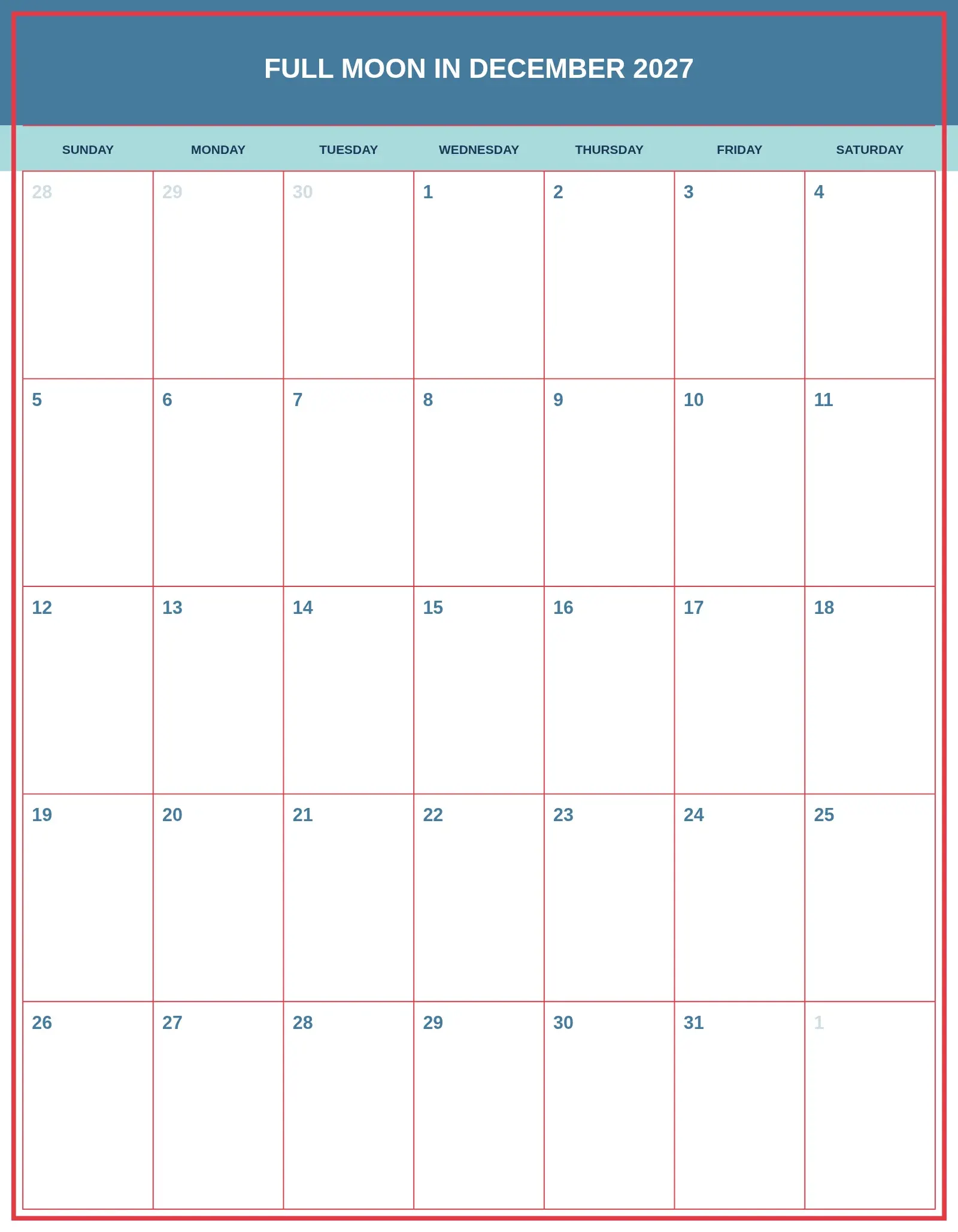 FULL MOON IN DECEMBER 2027

| SUNDAY | MONDAY | TUESDAY | WEDNESDAY | THURSDAY | FRIDAY | SATURDAY |
|---|---|---|---|---|---|---|
| 28 | 29 | 30 | 1 | 2 | 3 | 4 |
| 5 | 6 | 7 | 8 | 9 | 10 | 11 |
| 12 | 13 | 14 | 15 | 16 | 17 | 18 |
| 19 | 20 | 21 | 22 | 23 | 24 | 25 |
| 26 | 27 | 28 | 29 | 30 | 31 | 1 |